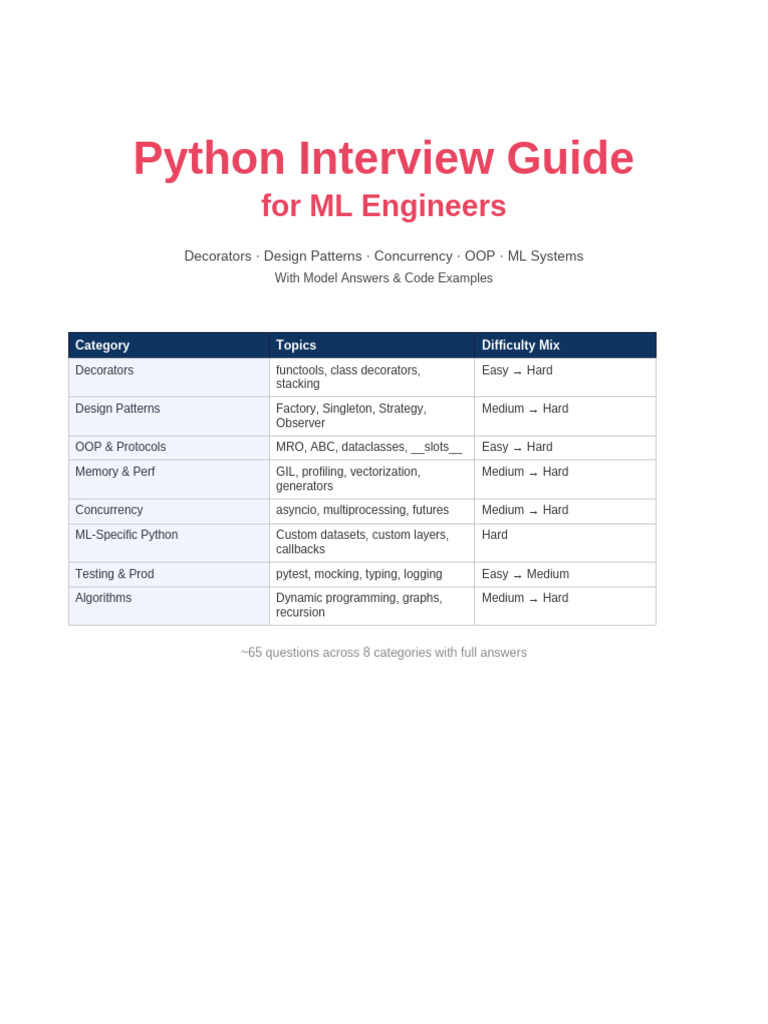 Python Interview Guide
for ML Engineers

Decorators · Design Patterns · Concurrency · OOP · ML Systems
With Model Answers & Code Examples

| Category | Topics | Difficulty Mix |
|---|---|---|
| Decorators | functools, class decorators, stacking | Easy → Hard |
| Design Patterns | Factory, Singleton, Strategy, Observer | Medium → Hard |
| OOP & Protocols | MRO, ABC, dataclasses, __slots__ | Easy → Hard |
| Memory & Perf | GIL, profiling, vectorization, generators | Medium → Hard |
| Concurrency | asyncio, multiprocessing, futures | Medium → Hard |
| ML-Specific Python | Custom datasets, custom layers, callbacks | Hard |
| Testing & Prod | pytest, mocking, typing, logging | Easy → Medium |
| Algorithms | Dynamic programming, graphs, recursion | Medium → Hard |

~65 questions across 8 categories with full answers